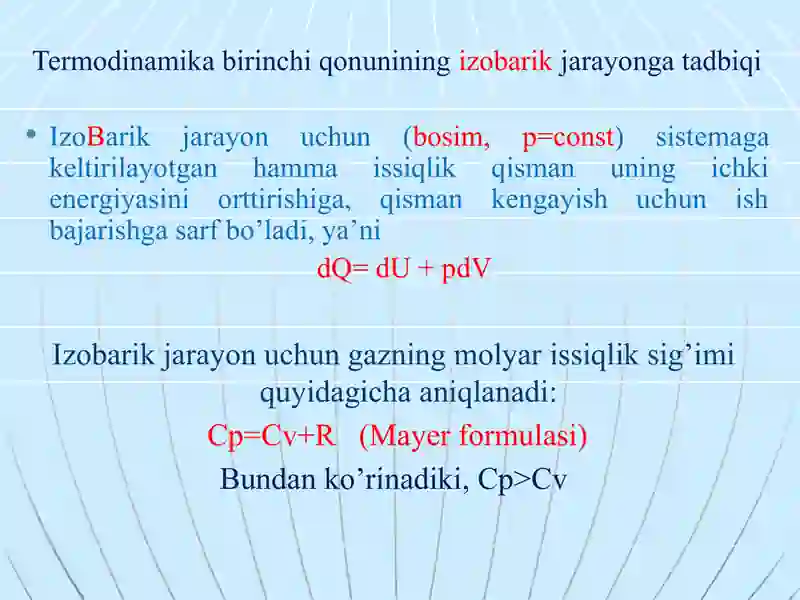 Termodinamika birinchi qonunining izobarik jarayonga tadbiqi

• IzoBarik jarayon uchun (bosim, p=const) sistemaga keltirilayotgan hamma issiqlik qisman uning ichki energiyasini orttirishiga, qisman kengayish uchun ish bajarishga sarf bo’ladi, ya’ni

$dQ= dU + pdV$

Izobarik jarayon uchun gazning molyar issiqlik sig’imi quyidagicha aniqlanadi:

$Cp=Cv+R$ (Mayer formulasi)

Bundan ko’rinadiki, $Cp>Cv$